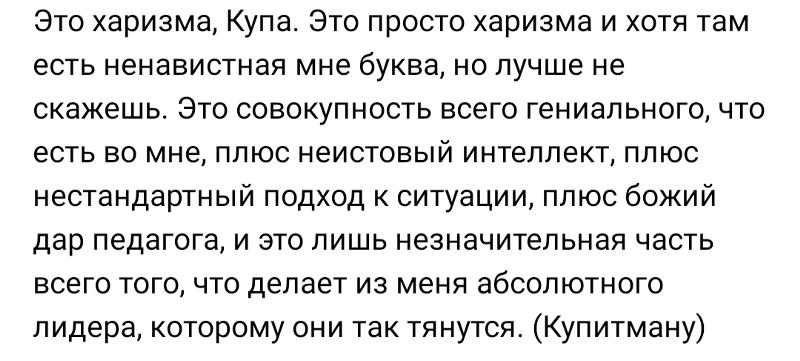 Это харизма, Купа. Это просто харизма и хотя там есть ненавистная мне буква, но лучше не скажешь. Это совокупность всего гениального, что есть во мне, плюс неистовый интеллект, плюс нестандартный подход к ситуации, плюс божий дар педагога, и это лишь незначительная часть всего того, что делает из меня абсолютного лидера, которому они так тянутся. (Купитману)